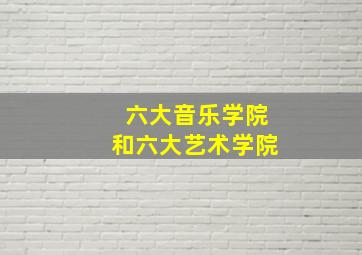 六大音乐学院
和六大艺术学院